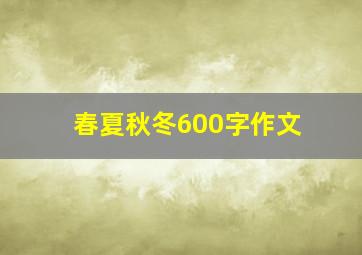 春夏秋冬600字作文